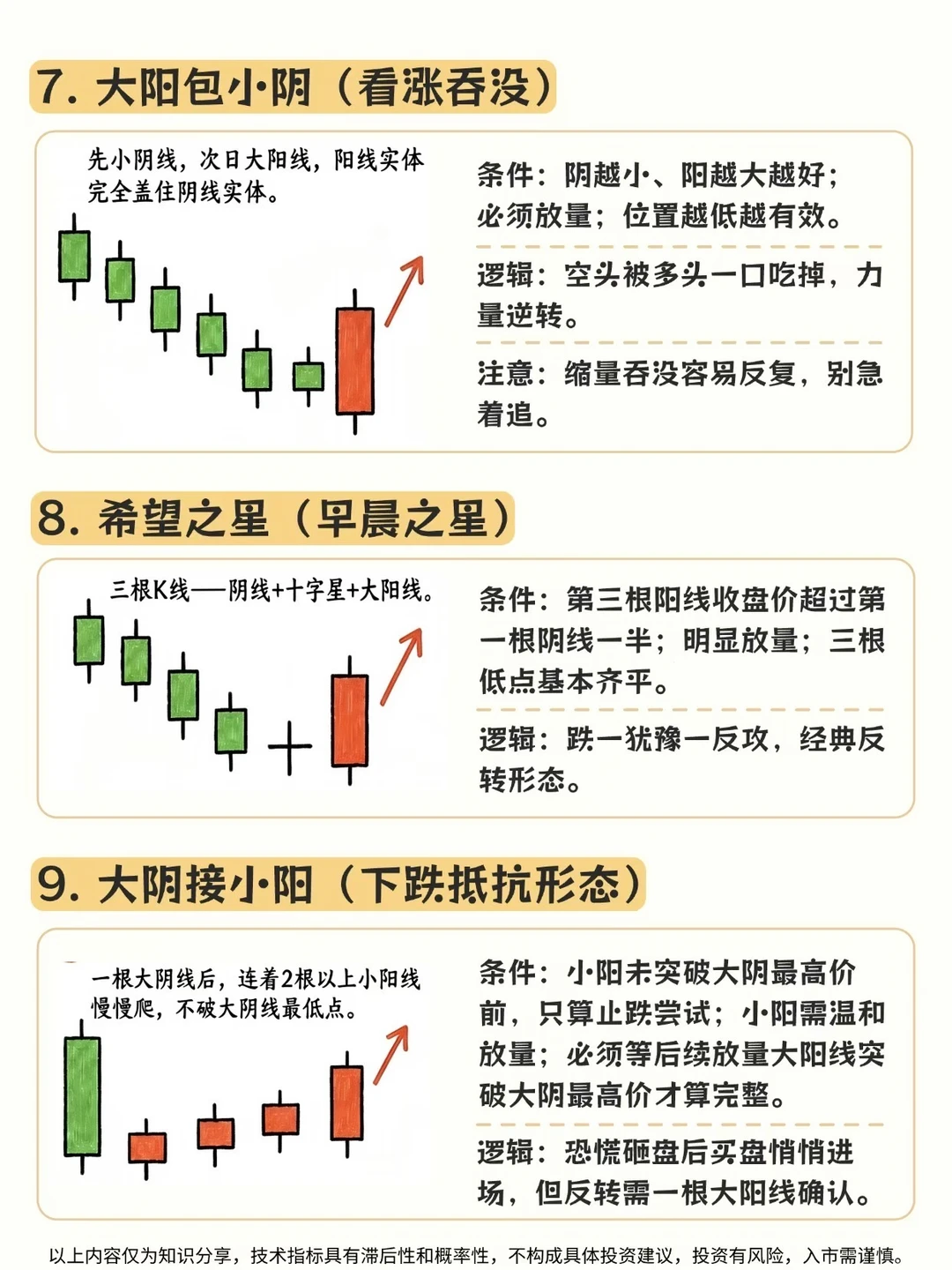 7. 大阳包小阴（看涨吞没）

先小阴线，次日大阳线，阳线实体完全盖住阴线实体。

条件：阴越小、阳越大越好；必须放量；位置越低越有效。

逻辑：空头被多头一口吃掉，力量逆转。

注意：缩量吞没容易反复，别急着追。

8. 希望之星（早晨之星）

三根K线——阴线+十字星+大阳线。

条件：第三根阳线收盘价超过第一根阴线一半；明显放量；三根低点基本齐平。

逻辑：跌一犹豫一反攻，经典反转形态。

9. 大阴接小阳（下跌抵抗形态）

一根大阴线后，连着2根以上小阳线慢慢爬，不破大阴线最低点。

条件：小阳未突破大阴最高价前，只算止跌尝试；小阳需温和放量；必须等后续放量大阳线突破大阴最高价才算完整。

逻辑：恐慌砸盘后买盘悄悄进场，但反转需一根大阳线确认。

以上内容仅为知识分享，技术指标具有滞后性和概率性，不构成具体投资建议，投资有风险，入市需谨慎。